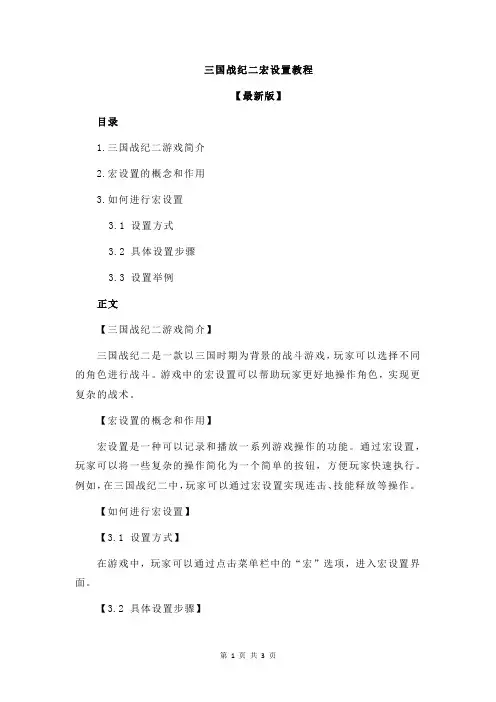 三国战纪二宏设置教程

【最新版】

目录

1.三国战纪二游戏简介

2.宏设置的概念和作用

3.如何进行宏设置

3.1 设置方式

3.2 具体设置步骤

3.3 设置举例

正文

【三国战纪二游戏简介】

三国战纪二是一款以三国时期为背景的战斗游戏，玩家可以选择不同的角色进行战斗。游戏中的宏设置可以帮助玩家更好地操作角色，实现更复杂的战术。

【宏设置的概念和作用】

宏设置是一种可以记录和播放一系列游戏操作的功能。通过宏设置，玩家可以将一些复杂的操作简化为一个简单的按钮，方便玩家快速执行。例如，在三国战纪二中，玩家可以通过宏设置实现连击、技能释放等操作。

【如何进行宏设置】

【3.1 设置方式】

在游戏中，玩家可以通过点击菜单栏中的“宏”选项，进入宏设置界面。

【3.2 具体设置步骤】

第 1 页 共 3 页